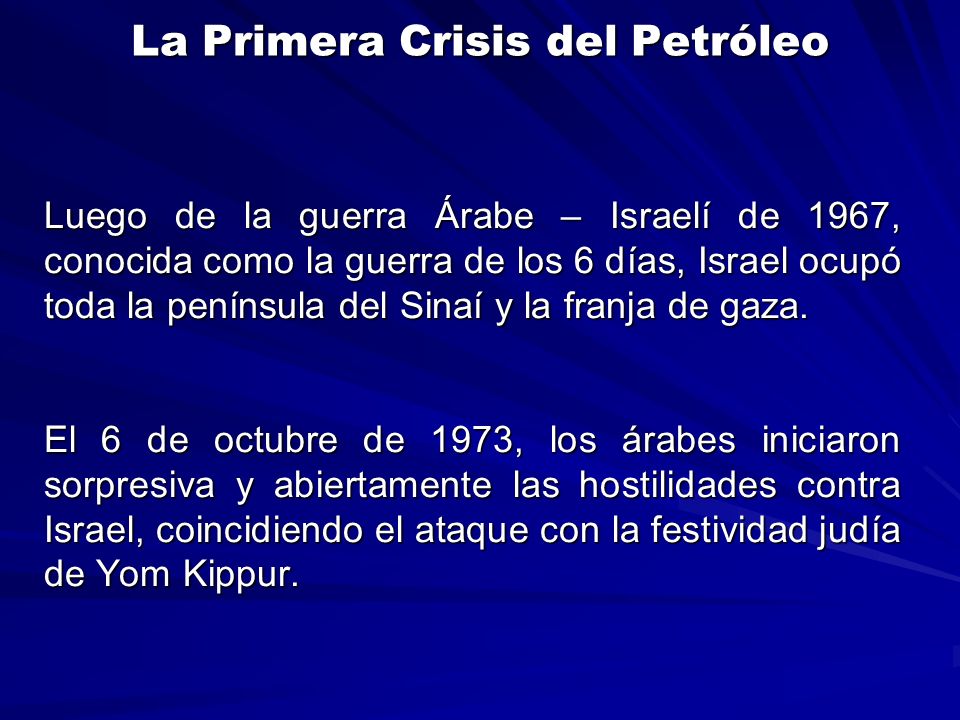 La Primera Crisis del Petróleo

Luego de la guerra Árabe – Israelí de 1967, conocida como la guerra de los 6 días, Israel ocupó toda la península del Sinaí y la franja de gaza.

El 6 de octubre de 1973, los árabes iniciaron sorpresiva y abiertamente las hostilidades contra Israel, coincidiendo el ataque con la festividad judía de Yom Kippur.